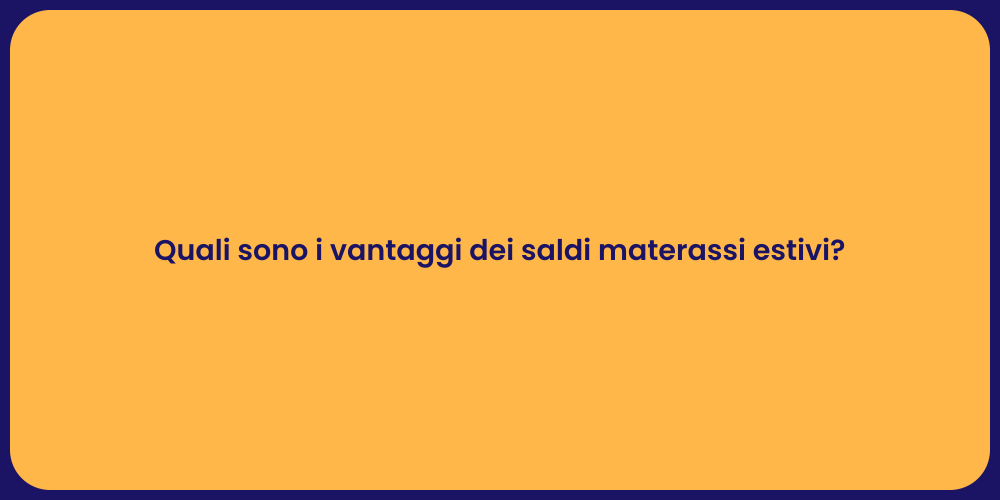 Quali sono i vantaggi dei saldi materassi estivi?